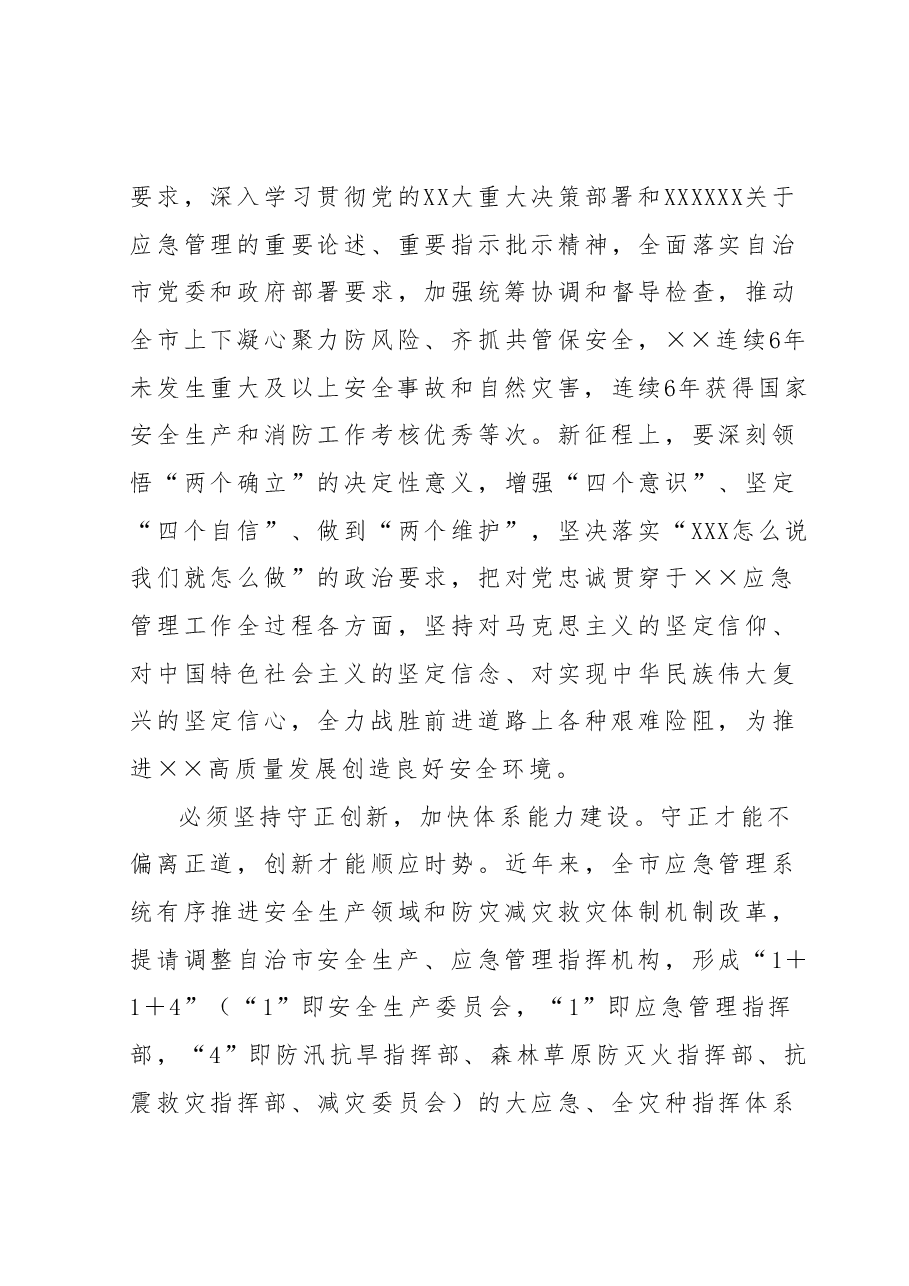 要求，深入学习贯彻党的XX大重大决策部署和XXXXXX关于应急管理的重要论述、重要指示批示精神，全面落实自治市党委和政府部署要求，加强统筹协调和督导检查，推动全市上下凝心聚力防风险、齐抓共管保安全，××连续6年未发生重大及以上安全事故和自然灾害，连续6年获得国家安全生产和消防工作考核优秀等次。新征程上，要深刻领悟“两个确立”的决定性意义，增强“四个意识”、坚定“四个自信”、做到“两个维护”，坚决落实“XXX怎么说我们就怎么做”的政治要求，把对党忠诚贯穿于××应急管理工作全过程各方面，坚持对马克思主义的坚定信仰、对中国特色社会主义的坚定信念、对实现中华民族伟大复兴的坚定信心，全力战胜前进道路上各种艰难险阻，为推进××高质量发展创造良好安全环境。

必须坚持守正创新，加快体系能力建设。守正才能不偏离正道，创新才能顺应时势。近年来，全市应急管理系统有序推进安全生产领域和防灾减灾救灾体制机制改革，提请调整自治市安全生产、应急管理指挥机构，形成“1＋1＋4”（“1”即安全生产委员会，“1”即应急管理指挥部，“4”即防汛抗旱指挥部、森林草原防灭火指挥部、抗震救灾指挥部、减灾委员会）的大应急、全灾种指挥体系